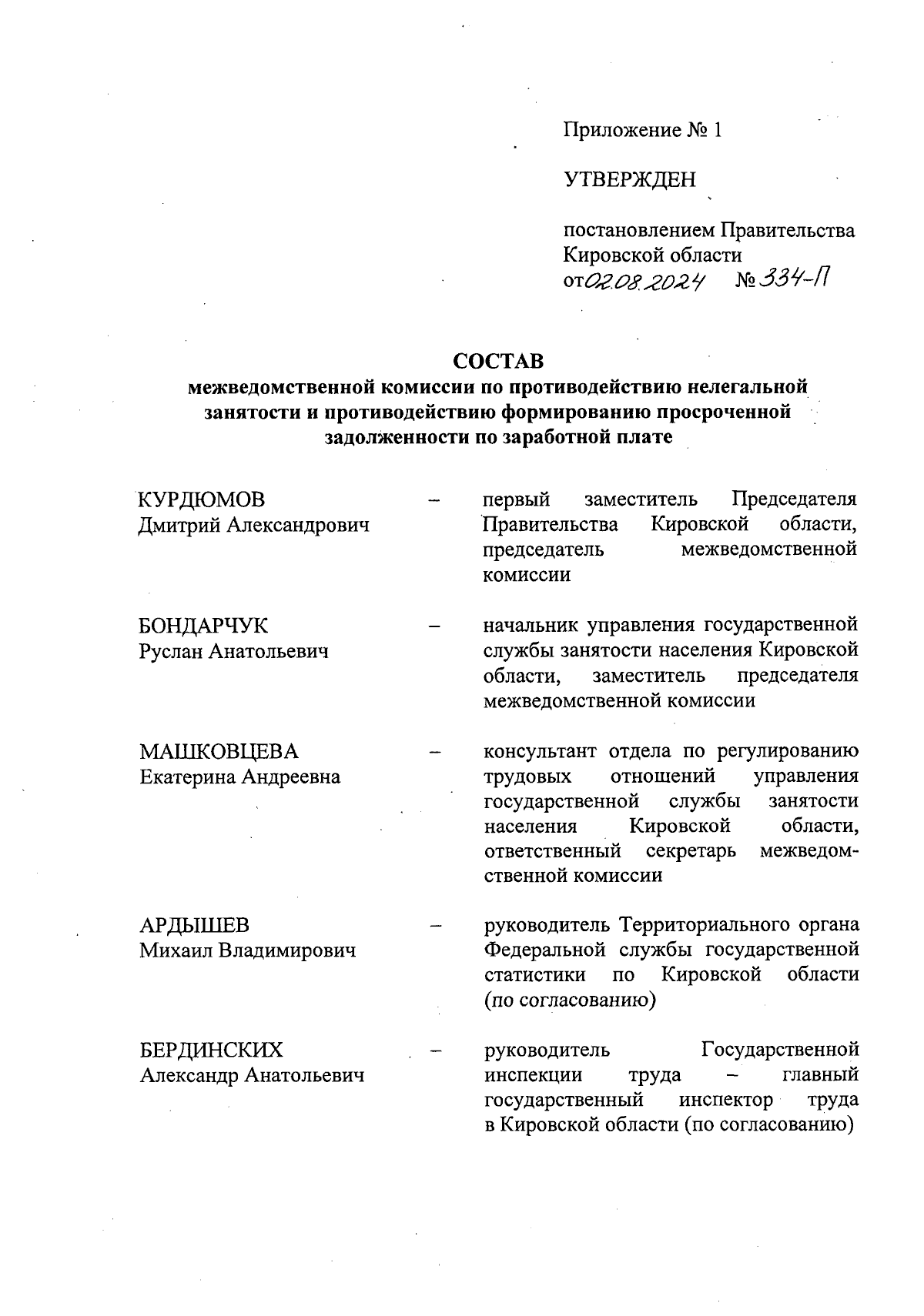 Приложение № 1

УТВЕРЖДЕН

постановлением Правительства Кировской области
от 02.08.2024 № 334-П

СОСТАВ
межведомственной комиссии по противодействию нелегальной занятости и противодействию формированию просроченной задолженности по заработной плате

КУРДЮМОВ
Дмитрий Александрович – первый заместитель Председателя Правительства Кировской области, председатель межведомственной комиссии

БОНДАРЧУК
Руслан Анатольевич – начальник управления государственной службы занятости населения Кировской области, заместитель председателя межведомственной комиссии

МАШКОВЦЕВА
Екатерина Андреевна – консультант отдела по регулированию трудовых отношений управления государственной службы занятости населения Кировской области, ответственный секретарь межведомственной комиссии

АРДЫШЕВ
Михаил Владимирович – руководитель Территориального органа Федеральной службы государственной статистики по Кировской области (по согласованию)

БЕРДИНСКИХ
Александр Анатольевич – руководитель Государственной инспекции труда – главный государственный инспектор труда в Кировской области (по согласованию)